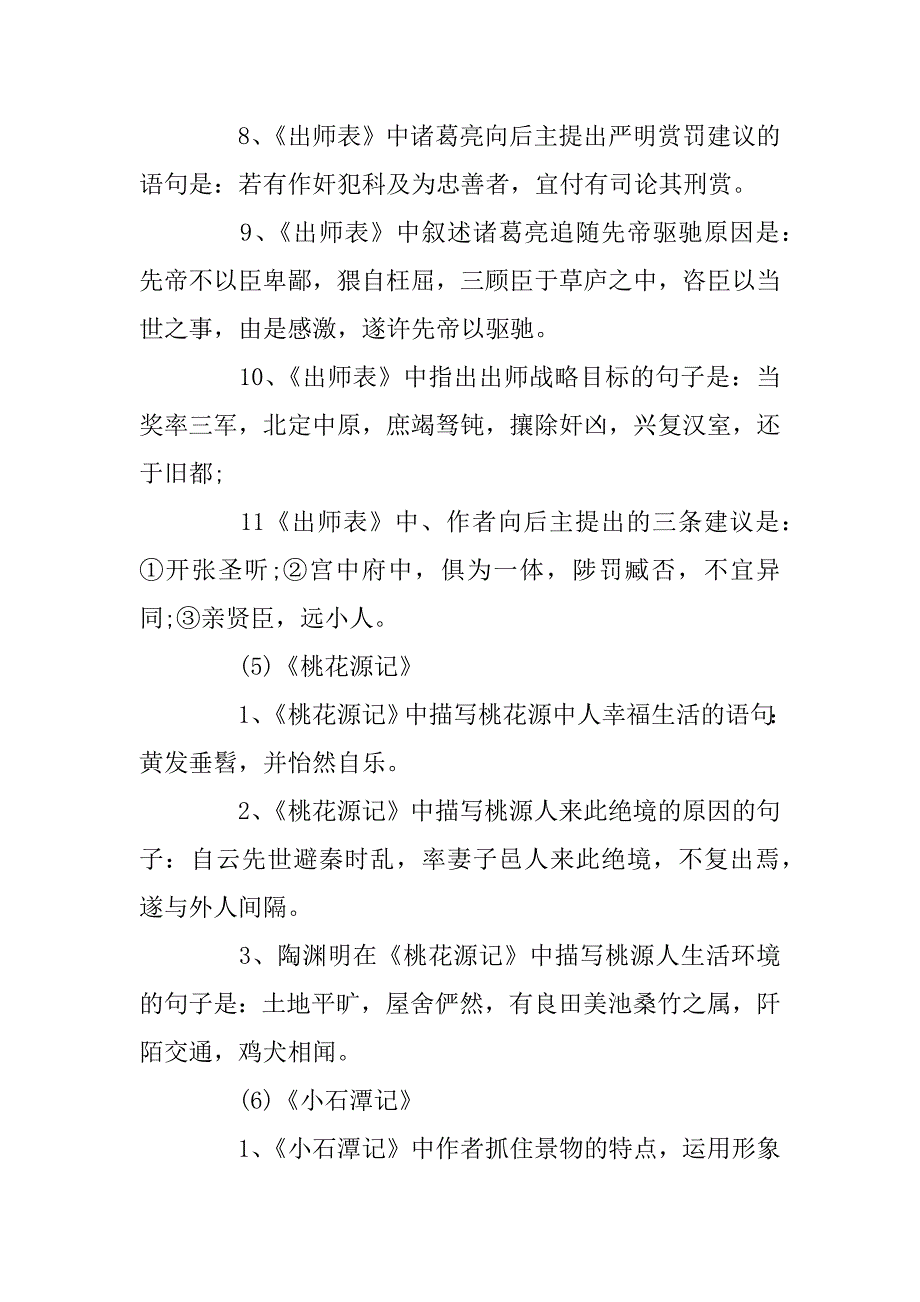 8、《出师表》中诸葛亮向后主提出严明赏罚建议的语句是：若有作奸犯科及为忠善者，宜付有司论其刑赏。

9、《出师表》中叙述诸葛亮追随先帝驱驰原因是：先帝不以臣卑鄙，猥自枉屈，三顾臣于草庐之中，咨臣以当世之事，由是感激，遂许先帝以驱驰。

10、《出师表》中指出出师战略目标的句子是：当奖率三军，北定中原，庶竭驽钝，攘除奸凶，兴复汉室，还于旧都;

11《出师表》中、作者向后主提出的三条建议是：①开张圣听;②宫中府中，俱为一体，陟罚臧否，不宜异同;③亲贤臣，远小人。

(5)《桃花源记》

1、《桃花源记》中描写桃花源中人幸福生活的语句:黄发垂髫，并怡然自乐。

2、《桃花源记》中描写桃源人来此绝境的原因的句子：自云先世避秦时乱，率妻子邑人来此绝境，不复出焉，遂与外人间隔。

3、陶渊明在《桃花源记》中描写桃源人生活环境的句子是：土地平旷，屋舍俨然，有良田美池桑竹之属，阡陌交通，鸡犬相闻。

(6)《小石潭记》

1、《小石潭记》中作者抓住景物的特点，运用形象